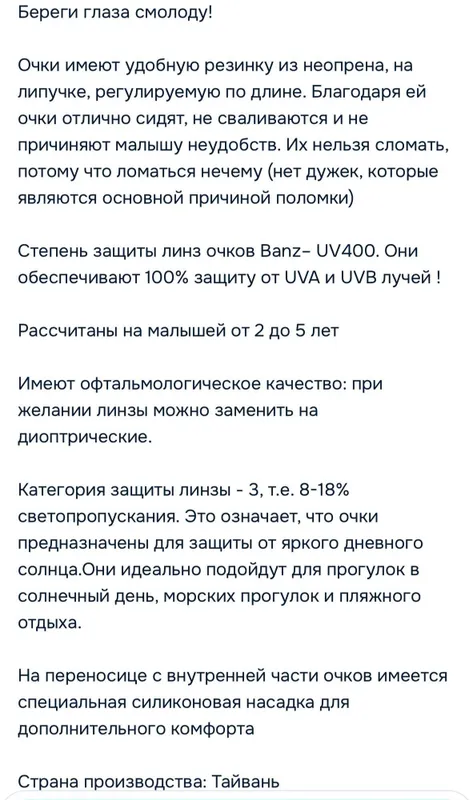 Береги глаза смолоду!

Очки имеют удобную резинку из неопрена, на липучке, регулируемую по длине. Благодаря ей очки отлично сидят, не сваливаются и не причиняют малышу неудобств. Их нельзя сломать, потому что ломаться нечему (нет дужек, которые являются основной причиной поломки)

Степень защиты линз очков Banz– UV400. Они обеспечивают 100% защиту от UVA и UVB лучей !

Рассчитаны на малышей от 2 до 5 лет

Имеют офтальмологическое качество: при желании линзы можно заменить на диоптрические.

Категория защиты линзы - 3, т.е. 8-18% светопропускания. Это означает, что очки предназначены для защиты от яркого дневного солнца.Они идеально подойдут для прогулок в солнечный день, морских прогулок и пляжного отдыха.

На переносице с внутренней части очков имеется специальная силиконовая насадка для дополнительного комфорта

Страна производства: Тайвань